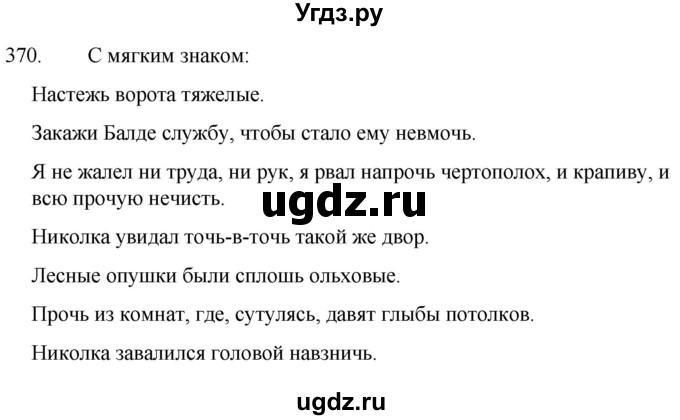 Угдз.ру

370. С мягким знаком:

Настежь ворота тяжелые.

Закажи Балде службу, чтобы стало ему невмочь.

Я не жалел ни труда, ни рук, я рвал напрочь чертополох, и крапиву, и всю прочую нечисть.

ugdz.ru

Николка увидал точь-в-точь такой же двор.

Лесные опушки были сплошь ольховые.

Прочь из комнат, где, сутулясь, давят глыбы потолков.

Николка завалился головой навзничь.

ugdz.ru